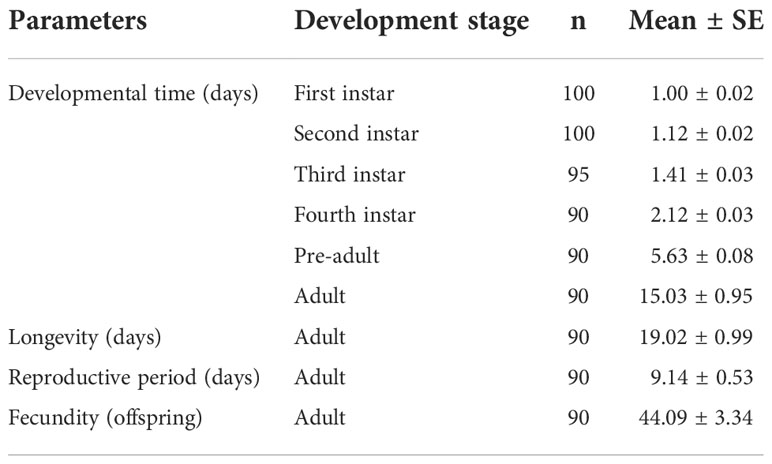 | Parameters | Development stage | n | Mean ± SE |
|---|---|---|---|
| Developmental time (days) | First instar | 100 | 1.00 ± 0.02 |
| | Second instar | 100 | 1.12 ± 0.02 |
| | Third instar | 95 | 1.41 ± 0.03 |
| | Fourth instar | 90 | 2.12 ± 0.03 |
| | Pre-adult | 90 | 5.63 ± 0.08 |
| | Adult | 90 | 15.03 ± 0.95 |
| Longevity (days) | Adult | 90 | 19.02 ± 0.99 |
| Reproductive period (days) | Adult | 90 | 9.14 ± 0.53 |
| Fecundity (offspring) | Adult | 90 | 44.09 ± 3.34 |